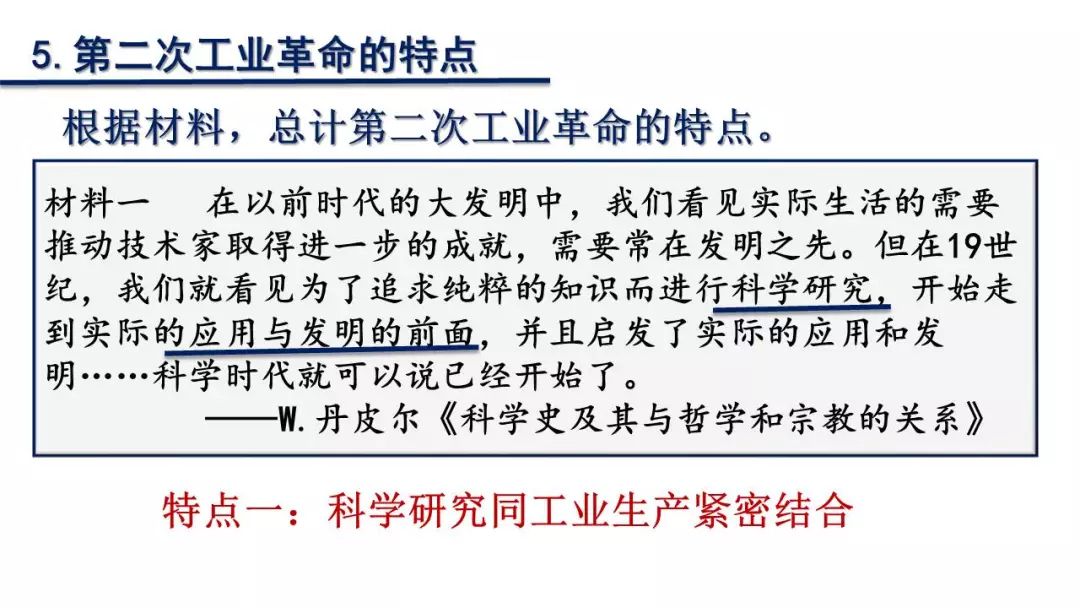 5. 第二次工业革命的特点

根据材料，总计第二次工业革命的特点。

材料一　在以前时代的大发明中，我们看见实际生活的需要推动技术家取得进一步的成就，需要常在发明之先。但在19世纪，我们就看见为了追求纯粹的知识而进行科学研究，开始走到实际的应用与发明的前面，并且启发了实际的应用和发明……科学时代就可以说已经开始了。

——W.丹皮尔《科学史及其与哲学和宗教的关系》

特点一：科学研究同工业生产紧密结合